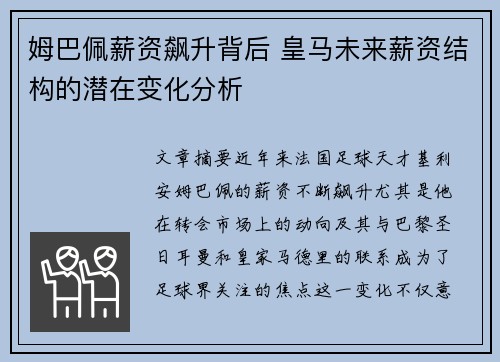 姆巴佩薪资飙升背后 皇马未来薪资结构的潜在变化分析

文章摘要近年来法国足球天才基利安姆巴佩的薪资不断飙升尤其是他在转会市场上的动向及其与巴黎圣日耳曼和皇家马德里的联系成为了足球界关注的焦点这一变化不仅意